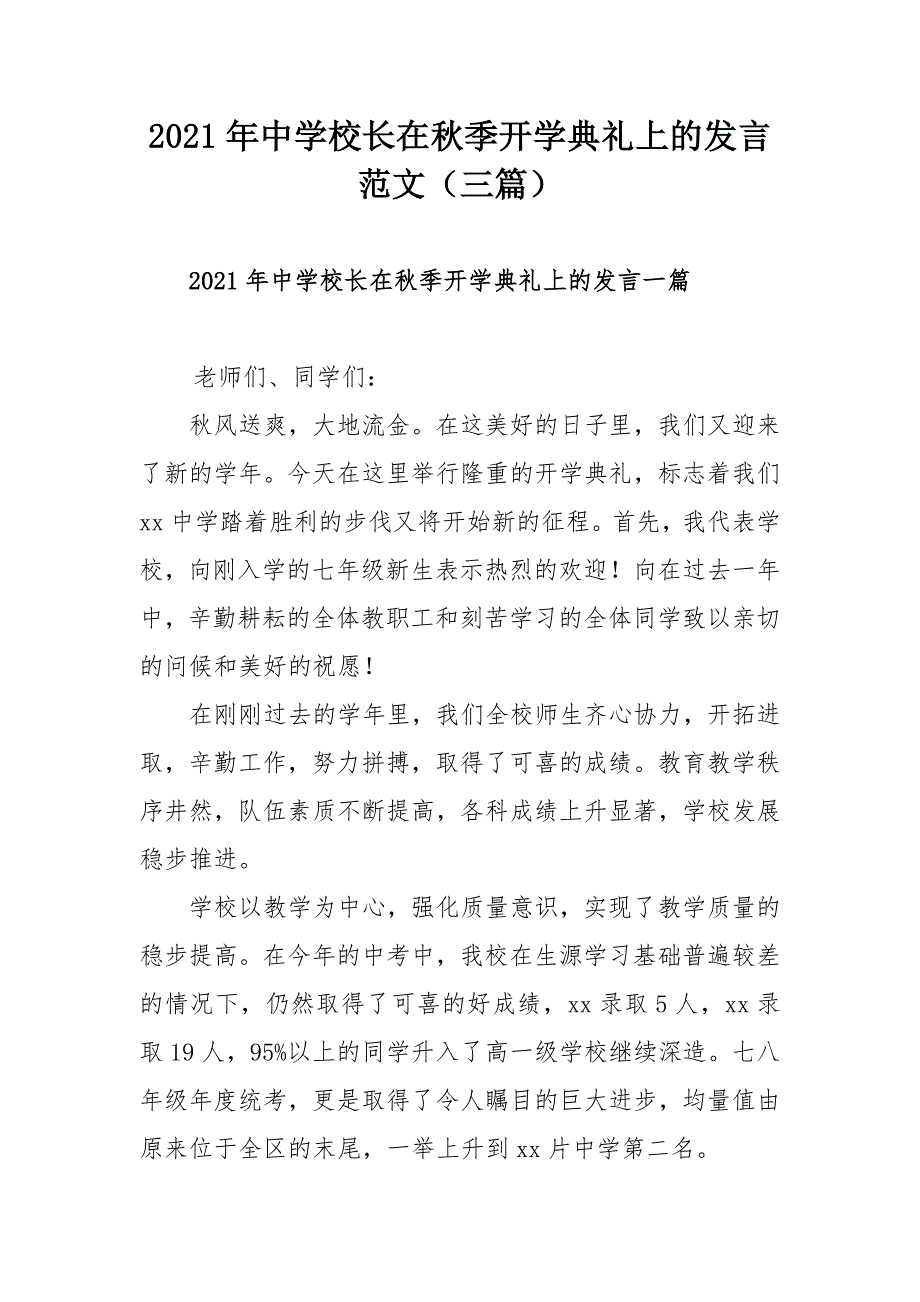 2021年中学校长在秋季开学典礼上的发言范文（三篇）

2021年中学校长在秋季开学典礼上的发言一篇

老师们、同学们：

秋风送爽，大地流金。在这美好的日子里，我们又迎来了新的学年。今天在这里举行隆重的开学典礼，标志着我们xx中学踏着胜利的步伐又将开始新的征程。首先，我代表学校，向刚入学的七年级新生表示热烈的欢迎！向在过去一年中，辛勤耕耘的全体教职工和刻苦学习的全体同学致以亲切的问候和美好的祝愿！

在刚刚过去的学年里，我们全校师生齐心协力，开拓进取，辛勤工作，努力拼搏，取得了可喜的成绩。教育教学秩序井然，队伍素质不断提高，各科成绩上升显著，学校发展稳步推进。

学校以教学为中心，强化质量意识，实现了教学质量的稳步提高。在今年的中考中，我校在生源学习基础普遍较差的情况下，仍然取得了可喜的好成绩，xx录取5人，xx录取19人，95%以上的同学升入了高一级学校继续深造。七八年级年度统考，更是取得了令人瞩目的巨大进步，均量值由原来位于全区的末尾，一举上升到xx片中学第二名。